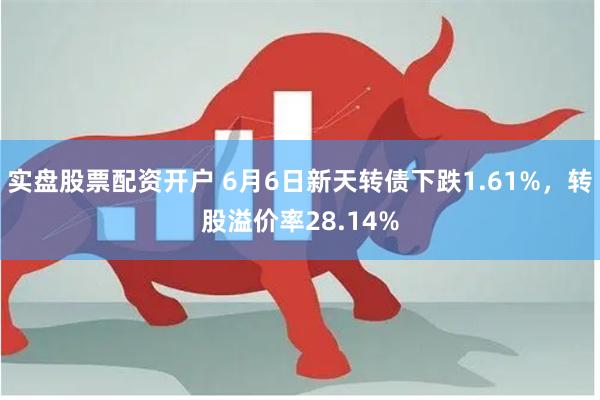 实盘股票配资开户 6月6日新天转债下跌1.61%，转股溢价率28.14%